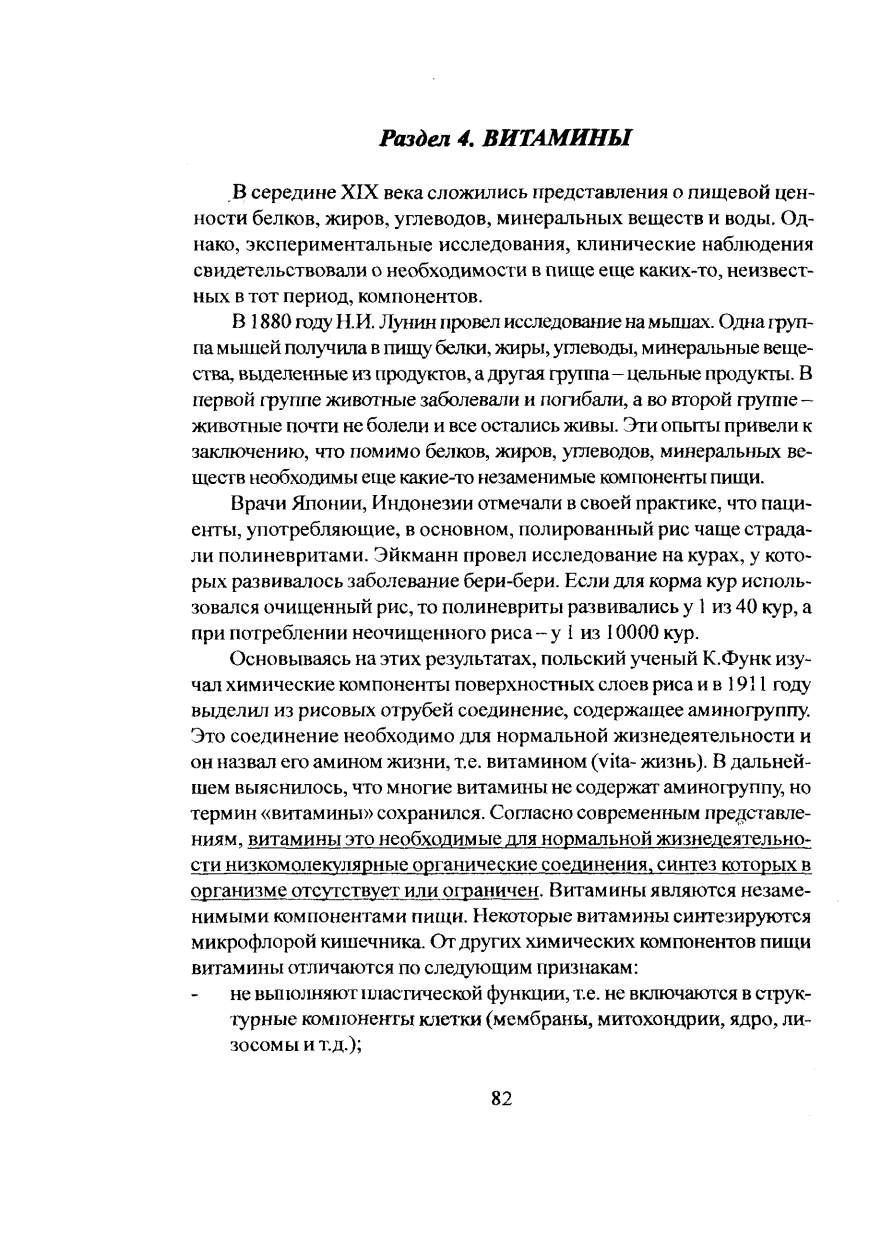 Раздел 4. ВИТАМИНЫ

В середине XIX века сложились представления о пищевой ценности белков, жиров, углеводов, минеральных веществ и воды. Однако, экспериментальные исследования, клинические наблюдения свидетельствовали о необходимости в пище еще каких-то, неизвестных в тот период, компонентов.

В 1880 году Н.И. Лунин провел исследование на мышах. Одна группа мышей получила в пищу белки, жиры, углеводы, минеральные вещества, выделенные из продуктов, а другая группа – цельные продукты. В первой группе животные заболевали и погибали, а во второй группе – животные почти не болели и все остались живы. Эти опыты привели к заключению, что помимо белков, жиров, углеводов, минеральных веществ необходимы еще какие-то незаменимые компоненты пищи.

Врачи Японии, Индонезии отмечали в своей практике, что пациенты, употребляющие, в основном, полированный рис чаще страдали полиневритами. Эйкманн провел исследование на курах, у которых развивалось заболевание бери-бери. Если для корма кур использовался очищенный рис, то полиневриты развивались у 1 из 40 кур, а при потреблении неочищенного риса – у 1 из 10000 кур.

Основываясь на этих результатах, польский ученый К.Функ изучал химические компоненты поверхностных слоев риса и в 1911 году выделил из рисовых отрубей соединение, содержащее аминогруппу. Это соединение необходимо для нормальной жизнедеятельности и он назвал его амином жизни, т.е. витамином (vita- жизнь). В дальнейшем выяснилось, что многие витамины не содержат аминогруппу, но термин «витамины» сохранился. Согласно современным представлениям, витамины это необходимые для нормальной жизнедеятельности низкомолекулярные органические соединения, синтез которых в организме отсутствует или ограничен. Витамины являются незаменимыми компонентами пищи. Некоторые витамины синтезируются микрофлорой кишечника. От других химических компонентов пищи витамины отличаются по следующим признакам:

- не выполняют пластической функции, т.е. не включаются в структурные компоненты клетки (мембраны, митохондрии, ядро, лизосомы и т.д.);

82